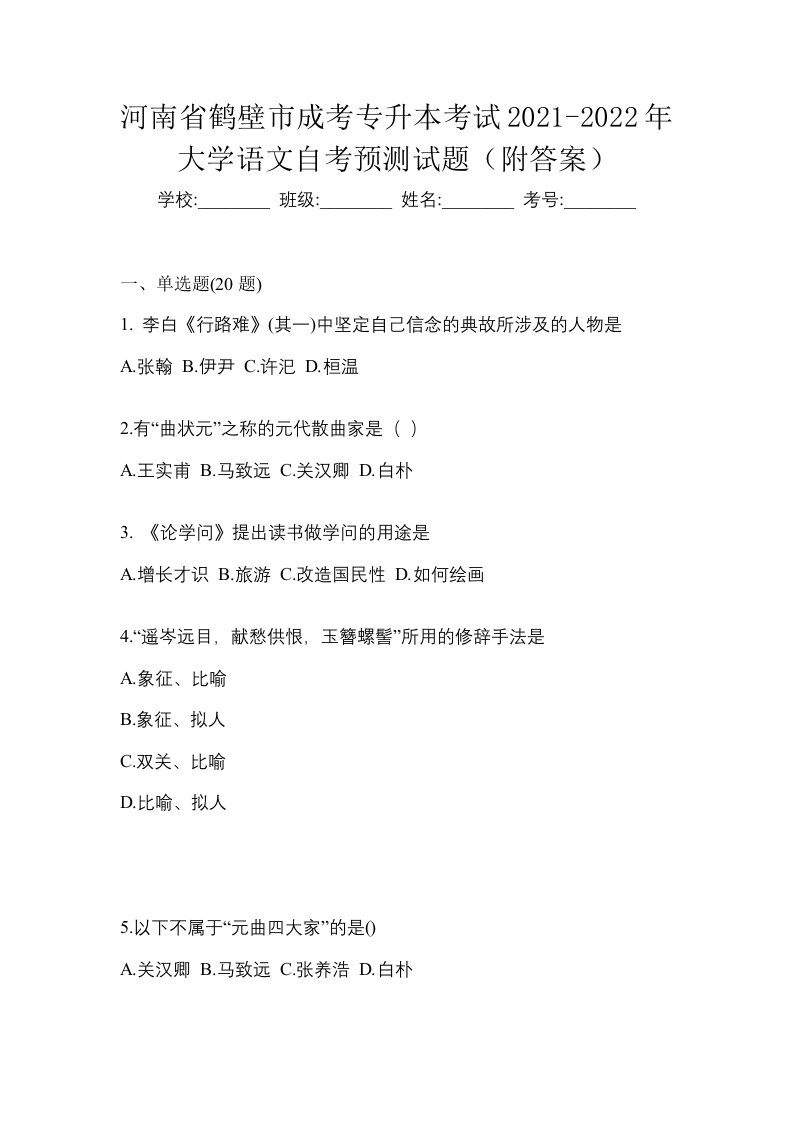 河南省鹤壁市成考专升本考试2021-2022年大学语文自考预测试题（附答案）

学校:________ 班级:________ 姓名:________ 考号:________

一、单选题(20 题)

1. 李白《行路难》(其一)中坚定自己信念的典故所涉及的人物是

A.张翰 B.伊尹 C.许汜 D.桓温

2.有“曲状元”之称的元代散曲家是（ ）

A.王实甫 B.马致远 C.关汉卿 D.白朴

3. 《论学问》提出读书做学问的用途是

A.增长才识 B.旅游 C.改造国民性 D.如何绘画

4.“遥岑远目，献愁供恨，玉簪螺髻”所用的修辞手法是

A.象征、比喻

B.象征、拟人

C.双关、比喻

D.比喻、拟人

5.以下不属于“元曲四大家”的是()

A.关汉卿 B.马致远 C.张养浩 D.白朴